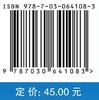 ISBN 978-7-03-064108-3

9 787030 641083 >

定 价: 45.00 元